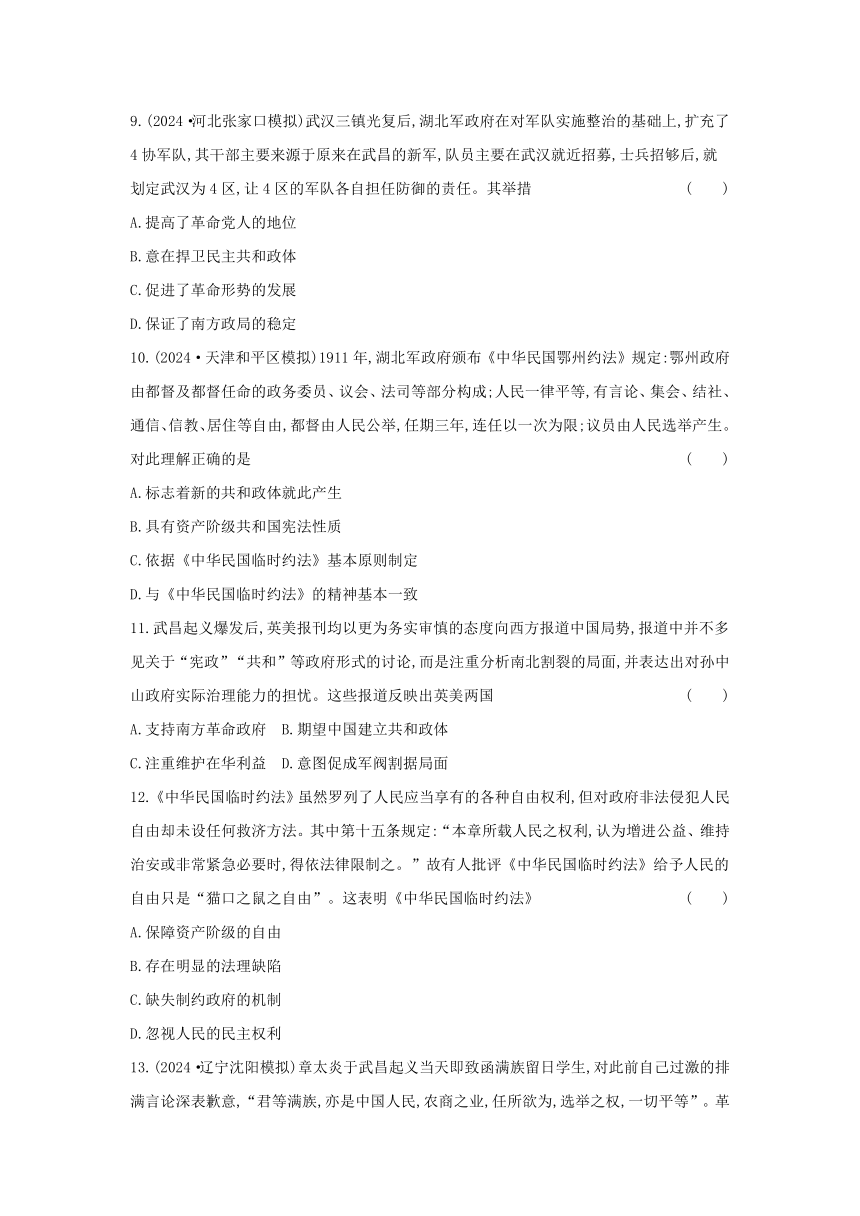 9.(2024·河北张家口模拟)武汉三镇光复后,湖北军政府在对军队实施整治的基础上,扩充了4协军队,其干部主要来源于原来在武昌的新军,队员主要在武汉就近招募,士兵招够后,就划定武汉为4区,让4区的军队各自担任防御的责任。其举措 ( )

A.提高了革命党人的地位

B.意在捍卫民主共和政体

C.促进了革命形势的发展

D.保证了南方政局的稳定

10.(2024·天津和平区模拟)1911年,湖北军政府颁布《中华民国鄂州约法》规定:鄂州政府由都督及都督任命的政务委员、议会、法司等部分构成;人民一律平等,有言论、集会、结社、通信、信教、居住等自由,都督由人民公举,任期三年,连任以一次为限;议员由人民选举产生。对此理解正确的是 ( )

A.标志着新的共和政体就此产生

B.具有资产阶级共和国宪法性质

C.依据《中华民国临时约法》基本原则制定

D.与《中华民国临时约法》的精神基本一致

11.武昌起义爆发后,英美报刊均以更为务实审慎的态度向西方报道中国局势,报道中并不多见关于"宪政""共和"等政府形式的讨论,而是注重分析南北割裂的局面,并表达出对孙中山政府实际治理能力的担忧。这些报道反映出英美两国 ( )

A.支持南方革命政府 B.期望中国建立共和政体

C.注重维护在华利益 D.意图促成军阀割据局面

12.《中华民国临时约法》虽然罗列了人民应当享有的各种自由权利,但对政府非法侵犯人民自由却未设任何救济方法。其中第十五条规定:"本章所载人民之权利,认为增进公益、维持治安或非常紧急必要时,得依法律限制之。"故有人批评《中华民国临时约法》给予人民的自由只是"猫口之鼠之自由"。这表明《中华民国临时约法》 ( )

A.保障资产阶级的自由

B.存在明显的法理缺陷

C.缺失制约政府的机制

D.忽视人民的民主权利

13.(2024·辽宁沈阳模拟)章太炎于武昌起义当天即致函满族留日学生,对此前自己过激的排满言论深表歉意,"君等满族,亦是中国人民,农商之业,任所欲为,选举之权,一切平等"。革